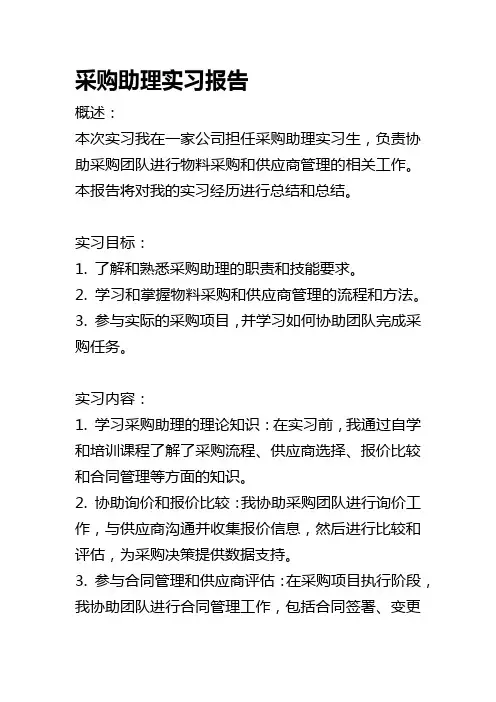 采购助理实习报告

概述：

本次实习我在一家公司担任采购助理实习生，负责协助采购团队进行物料采购和供应商管理的相关工作。本报告将对我的实习经历进行总结和总结。

实习目标：

1. 了解和熟悉采购助理的职责和技能要求。

2. 学习和掌握物料采购和供应商管理的流程和方法。

3. 参与实际的采购项目，并学习如何协助团队完成采购任务。

实习内容：

1. 学习采购助理的理论知识：在实习前，我通过自学和培训课程了解了采购流程、供应商选择、报价比较和合同管理等方面的知识。

2. 协助询价和报价比较：我协助采购团队进行询价工作，与供应商沟通并收集报价信息，然后进行比较和评估，为采购决策提供数据支持。

3. 参与合同管理和供应商评估：在采购项目执行阶段，我协助团队进行合同管理工作，包括合同签署、变更